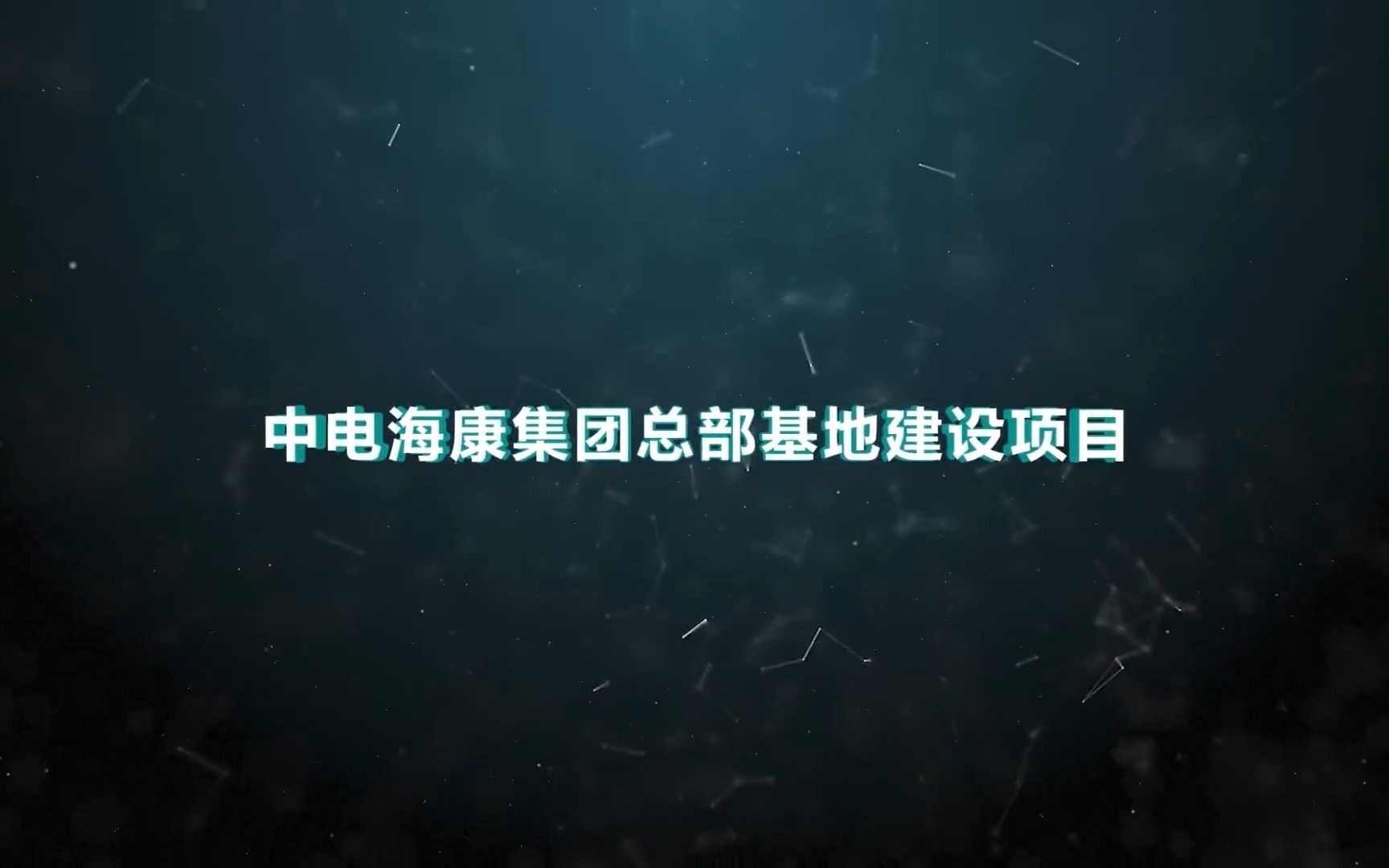 中电海康集团总部基地建设项目